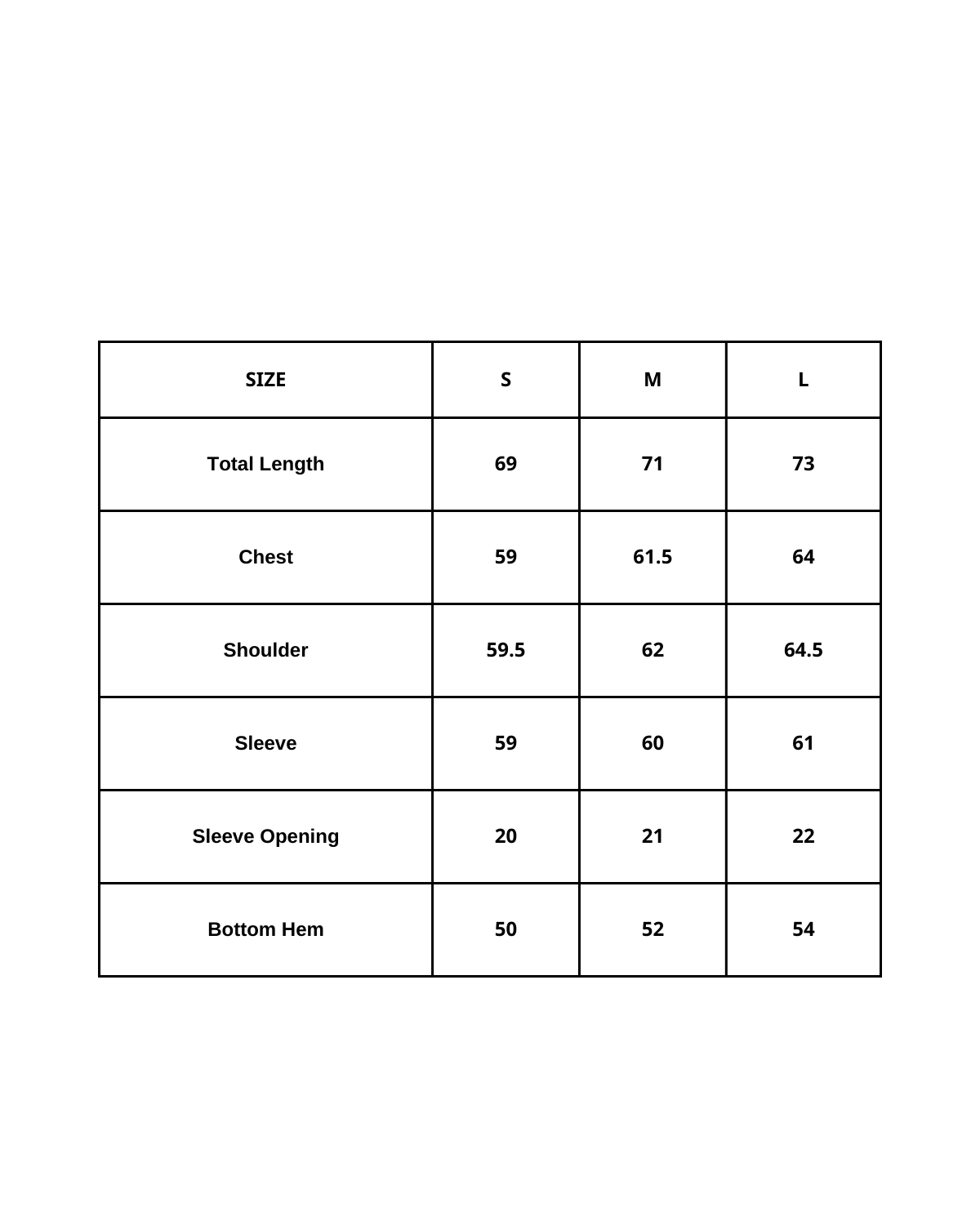 | SIZE | S | M | L |
|---|---|---|---|
| Total Length | 69 | 71 | 73 |
| Chest | 59 | 61.5 | 64 |
| Shoulder | 59.5 | 62 | 64.5 |
| Sleeve | 59 | 60 | 61 |
| Sleeve Opening | 20 | 21 | 22 |
| Bottom Hem | 50 | 52 | 54 |